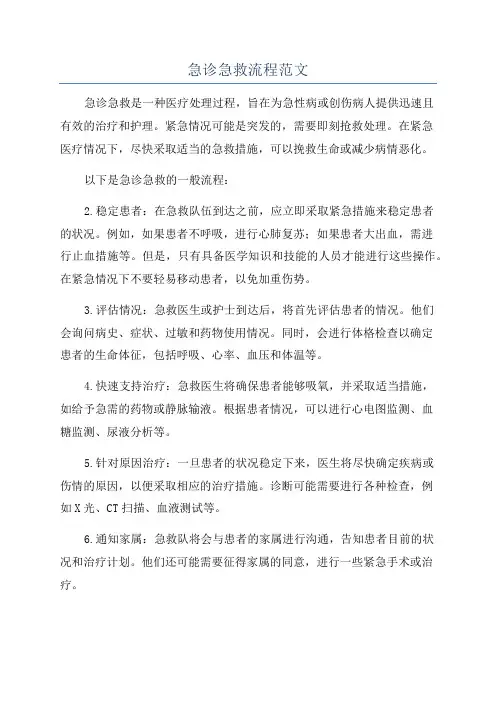 急诊急救流程范文

急诊急救是一种医疗处理过程，旨在为急性病或创伤病人提供迅速且有效的治疗和护理。紧急情况可能是突发的，需要即刻抢救处理。在紧急医疗情况下，尽快采取适当的急救措施，可以挽救生命或减少病情恶化。

以下是急诊急救的一般流程：

2.稳定患者：在急救队伍到达之前，应立即采取紧急措施来稳定患者的状况。例如，如果患者不呼吸，进行心肺复苏；如果患者大出血，需进行止血措施等。但是，只有具备医学知识和技能的人员才能进行这些操作。在紧急情况下不要轻易移动患者，以免加重伤势。

3.评估情况：急救医生或护士到达后，将首先评估患者的情况。他们会询问病史、症状、过敏和药物使用情况。同时，会进行体格检查以确定患者的生命体征，包括呼吸、心率、血压和体温等。

4.快速支持治疗：急救医生将确保患者能够吸氧，并采取适当措施，如给予急需的药物或静脉输液。根据患者情况，可以进行心电图监测、血糖监测、尿液分析等。

5.针对原因治疗：一旦患者的状况稳定下来，医生将尽快确定疾病或伤情的原因，以便采取相应的治疗措施。诊断可能需要进行各种检查，例如X光、CT扫描、血液测试等。

6.通知家属：急救队将会与患者的家属进行沟通，告知患者目前的状况和治疗计划。他们还可能需要征得家属的同意，进行一些紧急手术或治疗。